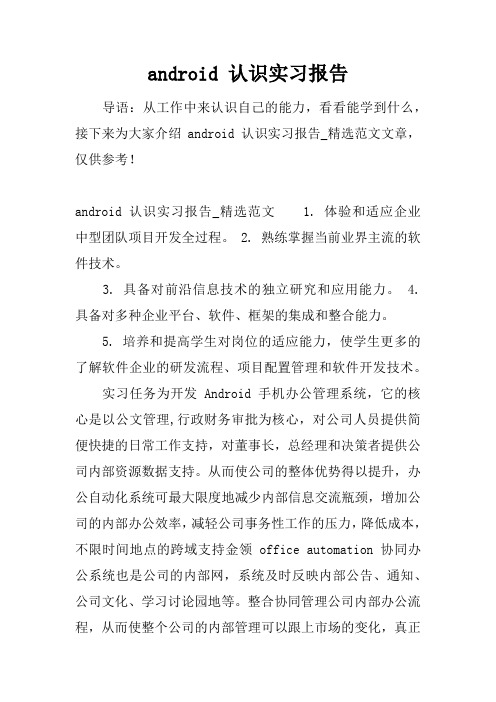 android 认识实习报告

导语：从工作中来认识自己的能力，看看能学到什么，接下来为大家介绍 android 认识实习报告_精选范文文章，仅供参考！

android 认识实习报告_精选范文　　1. 体验和适应企业中型团队项目开发全过程。 2. 熟练掌握当前业界主流的软件技术。

3. 具备对前沿信息技术的独立研究和应用能力。 4. 具备对多种企业平台、软件、框架的集成和整合能力。

5. 培养和提高学生对岗位的适应能力，使学生更多的了解软件企业的研发流程、项目配置管理和软件开发技术。

实习任务为开发 Android 手机办公管理系统，它的核心是以公文管理,行政财务审批为核心，对公司人员提供简便快捷的日常工作支持，对董事长，总经理和决策者提供公司内部资源数据支持。从而使公司的整体优势得以提升，办公自动化系统可最大限度地减少内部信息交流瓶颈，增加公司的内部办公效率，减轻公司事务性工作的压力，降低成本，不限时间地点的跨域支持金领 office automation 协同办公系统也是公司的内部网，系统及时反映内部公告、通知、公司文化、学习讨论园地等。整合协同管理公司内部办公流程，从而使整个公司的内部管理可以跟上市场的变化，真正